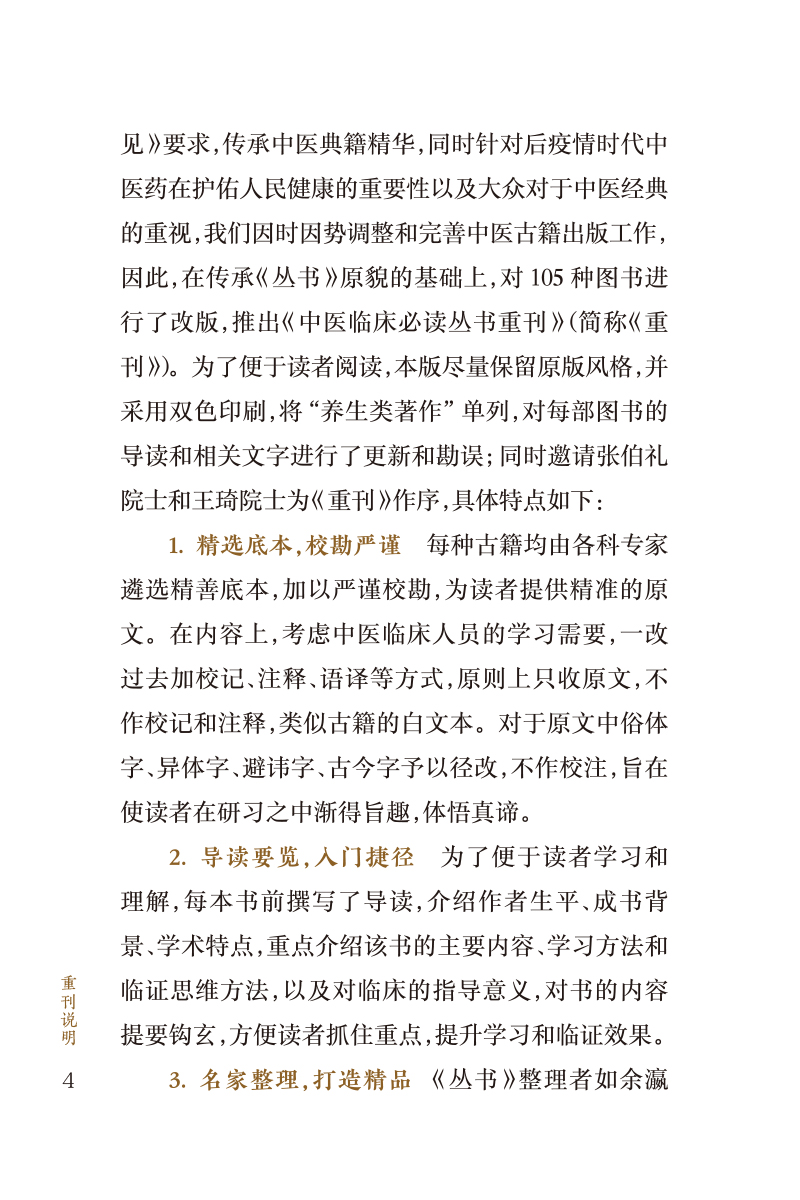 见》要求，传承中医典籍精华，同时针对后疫情时代中医药在护佑人民健康的重要性以及大众对于中医经典的重视，我们因时因势调整和完善中医古籍出版工作，因此，在传承《丛书》原貌的基础上，对105种图书进行了改版，推出《中医临床必读丛书重刊》（简称《重刊》）。为了便于读者阅读，本版尽量保留原版风格，并采用双色印刷，将“养生类著作”单列，对每部图书的导读和相关文字进行了更新和勘误；同时邀请张伯礼院士和王琦院士为《重刊》作序，具体特点如下：

1. 精选底本，校勘严谨　每种古籍均由各科专家遴选精善底本，加以严谨校勘，为读者提供精准的原文。在内容上，考虑中医临床人员的学习需要，一改过去加校记、注释、语译等方式，原则上只收原文，不作校记和注释，类似古籍的白文本。对于原文中俗体字、异体字、避讳字、古今字予以径改，不作校注，旨在使读者在研习之中渐得旨趣，体悟真谛。

2. 导读要览，入门捷径　为了便于读者学习和理解，每本书前撰写了导读，介绍作者生平、成书背景、学术特点，重点介绍该书的主要内容、学习方法和临证思维方法，以及对临床的指导意义，对书的内容提要钩玄，方便读者抓住重点，提升学习和临证效果。

3. 名家整理，打造精品　《丛书》整理者如余瀛

重刊说明

4